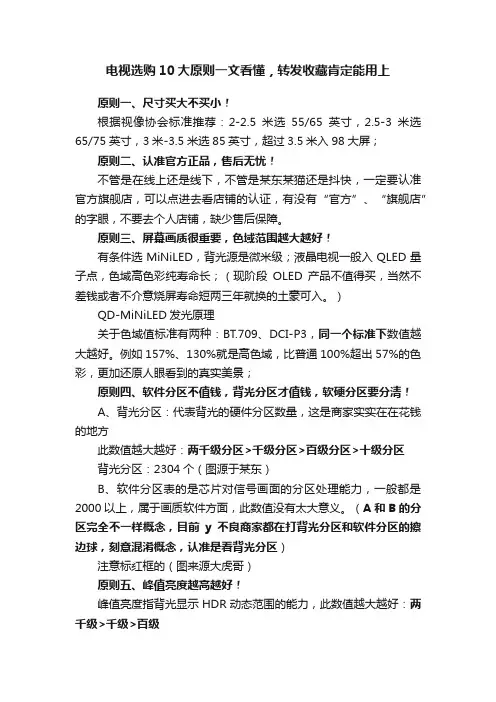 电视选购 10 大原则一文看懂，转发收藏肯定能用上

原则一、尺寸买大不买小！

根据视像协会标准推荐：2-2.5 米选 55/65 英寸，2.5-3 米选 65/75 英寸，3 米-3.5 米选 85 英寸，超过 3.5 米入 98 大屏；

原则二、认准官方正品，售后无忧！

不管是在线上还是线下，不管是某东某猫还是抖快，一定要认准官方旗舰店，可以点进去看店铺的认证，有没有“官方”、“旗舰店”的字眼，不要去个人店铺，缺少售后保障。

原则三、屏幕画质很重要，色域范围越大越好！

有条件选 MiNiLED，背光源是微米级；液晶电视一般入 QLED 量子点，色域高色彩纯寿命长；（现阶段 OLED 产品不值得买，当然不差钱或者不介意烧屏寿命短两三年就换的土豪可入。）

QD-MiNiLED 发光原理

关于色域值标准有两种：BT.709、DCI-P3，同一个标准下数值越大越好。例如 157%、130%就是高色域，比普通 100%超出 57%的色彩，更加还原人眼看到的真实美景；

原则四、软件分区不值钱，背光分区才值钱，软硬分区要分清！

A、背光分区：代表背光的硬件分区数量，这是商家实实在在花钱的地方

此数值越大越好：两千级分区>千级分区>百级分区>十级分区

背光分区：2304 个（图源于某东）

B、软件分区表的是芯片对信号画面的分区处理能力，一般都是 2000 以上，属于画质软件方面，此数值没有太大意义。（A 和 B 的分区完全不一样概念，目前 y 不良商家都在打背光分区和软件分区的擦边球，刻意混淆概念，认准是看背光分区）

注意标红框的（图来源大虎哥）

原则五、峰值亮度越高越好！

峰值亮度指背光显示 HDR 动态范围的能力，此数值越大越好：两千级>千级>百级